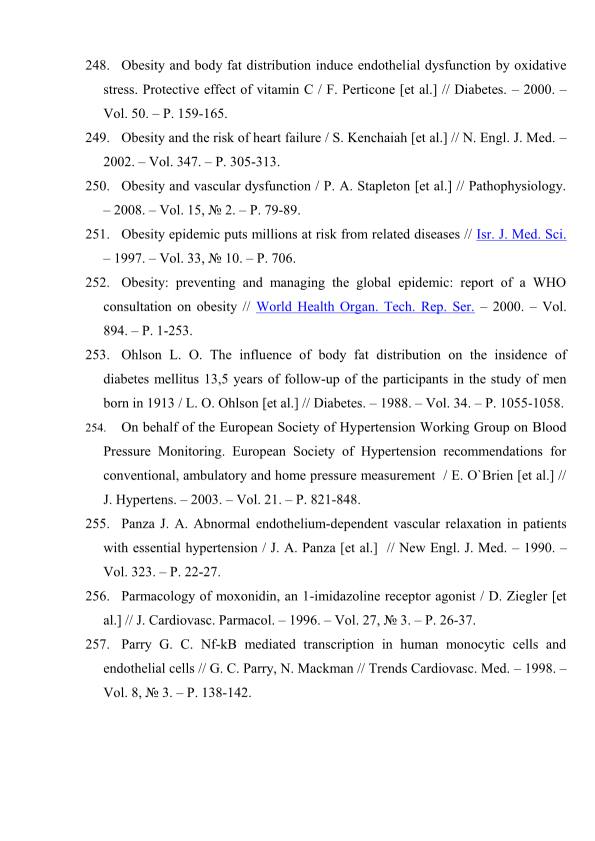 248. Obesity and body fat distribution induce endothelial dysfunction by oxidative stress. Protective effect of vitamin C / F. Perticone [et al.] // Diabetes. – 2000. – Vol. 50. – P. 159-165.

249. Obesity and the risk of heart failure / S. Kenchaiah [et al.] // N. Engl. J. Med. – 2002. – Vol. 347. – P. 305-313.

250. Obesity and vascular dysfunction / P. A. Stapleton [et al.] // Pathophysiology. – 2008. – Vol. 15, № 2. – P. 79-89.

251. Obesity epidemic puts millions at risk from related diseases // Isr. J. Med. Sci. – 1997. – Vol. 33, № 10. – P. 706.

252. Obesity: preventing and managing the global epidemic: report of a WHO consultation on obesity // World Health Organ. Tech. Rep. Ser. – 2000. – Vol. 894. – P. 1-253.

253. Ohlson L. O. The influence of body fat distribution on the insidence of diabetes mellitus 13,5 years of follow-up of the participants in the study of men born in 1913 / L. O. Ohlson [et al.] // Diabetes. – 1988. – Vol. 34. – P. 1055-1058.

254. On behalf of the European Society of Hypertension Working Group on Blood Pressure Monitoring. European Society of Hypertension recommendations for conventional, ambulatory and home pressure measurement / E. O`Brien [et al.] // J. Hypertens. – 2003. – Vol. 21. – P. 821-848.

255. Panza J. A. Abnormal endothelium-dependent vascular relaxation in patients with essential hypertension / J. A. Panza [et al.] // New Engl. J. Med. – 1990. – Vol. 323. – P. 22-27.

256. Parmacology of moxonidin, an 1-imidazoline receptor agonist / D. Ziegler [et al.] // J. Cardiovasc. Parmacol. – 1996. – Vol. 27, № 3. – P. 26-37.

257. Parry G. C. Nf-kB mediated transcription in human monocytic cells and endothelial cells // G. C. Parry, N. Mackman // Trends Cardiovasc. Med. – 1998. – Vol. 8, № 3. – P. 138-142.